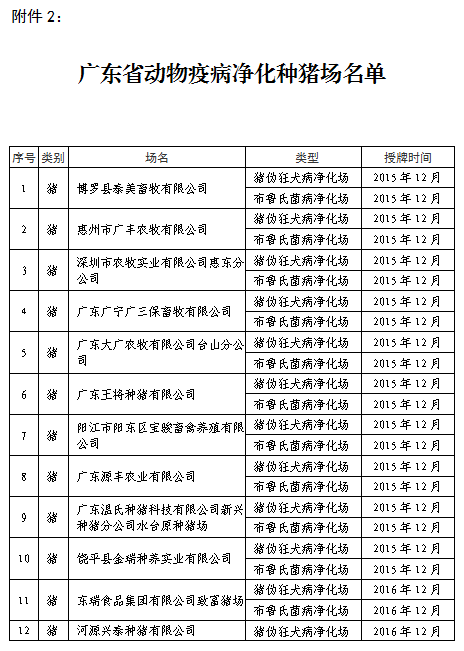 附件 2：

广东省动物疫病净化种猪场名单

| 序号 | 类别 | 场名 | 类型 | 授牌时间 |
|---|---|---|---|---|
| 1 | 猪 | 博罗县泰美畜牧有限公司 | 猪伪狂犬病净化场 | 2015 年 12 月 |
| | | | 布鲁氏菌病净化场 | 2015 年 12 月 |
| 2 | 猪 | 惠州市广丰农牧有限公司 | 猪伪狂犬病净化场 | 2015 年 12 月 |
| | | | 布鲁氏菌病净化场 | 2015 年 12 月 |
| 3 | 猪 | 深圳市农牧实业有限公司惠东分公司 | 猪伪狂犬病净化场 | 2015 年 12 月 |
| | | | 布鲁氏菌病净化场 | 2015 年 12 月 |
| 4 | 猪 | 广东广宁广三保畜牧有限公司 | 猪伪狂犬病净化场 | 2015 年 12 月 |
| | | | 布鲁氏菌病净化场 | 2015 年 12 月 |
| 5 | 猪 | 广东大广农牧有限公司台山分公司 | 猪伪狂犬病净化场 | 2015 年 12 月 |
| | | | 布鲁氏菌病净化场 | 2015 年 12 月 |
| 6 | 猪 | 广东王将种猪有限公司 | 猪伪狂犬病净化场 | 2015 年 12 月 |
| | | | 布鲁氏菌病净化场 | 2015 年 12 月 |
| 7 | 猪 | 阳江市阳东区宝骏畜禽养殖有限公司 | 猪伪狂犬病净化场 | 2015 年 12 月 |
| | | | 布鲁氏菌病净化场 | 2015 年 12 月 |
| 8 | 猪 | 广东源丰农业有限公司 | 猪伪狂犬病净化场 | 2015 年 12 月 |
| | | | 布鲁氏菌病净化场 | 2015 年 12 月 |
| 9 | 猪 | 广东温氏种猪科技有限公司新兴种猪分公司水台原种猪场 | 猪伪狂犬病净化场 | 2015 年 12 月 |
| | | | 布鲁氏菌病净化场 | 2015 年 12 月 |
| 10 | 猪 | 饶平县金瑞种养实业有限公司 | 猪伪狂犬病净化场 | 2015 年 12 月 |
| | | | 布鲁氏菌病净化场 | 2015 年 12 月 |
| 11 | 猪 | 东瑞食品集团有限公司致富猪场 | 猪伪狂犬病净化场 | 2016 年 12 月 |
| | | | 布鲁氏菌病净化场 | 2016 年 12 月 |
| 12 | 猪 | 河源兴泰种猪有限公司 | 猪伪狂犬病净化场 | 2016 年 12 月 |